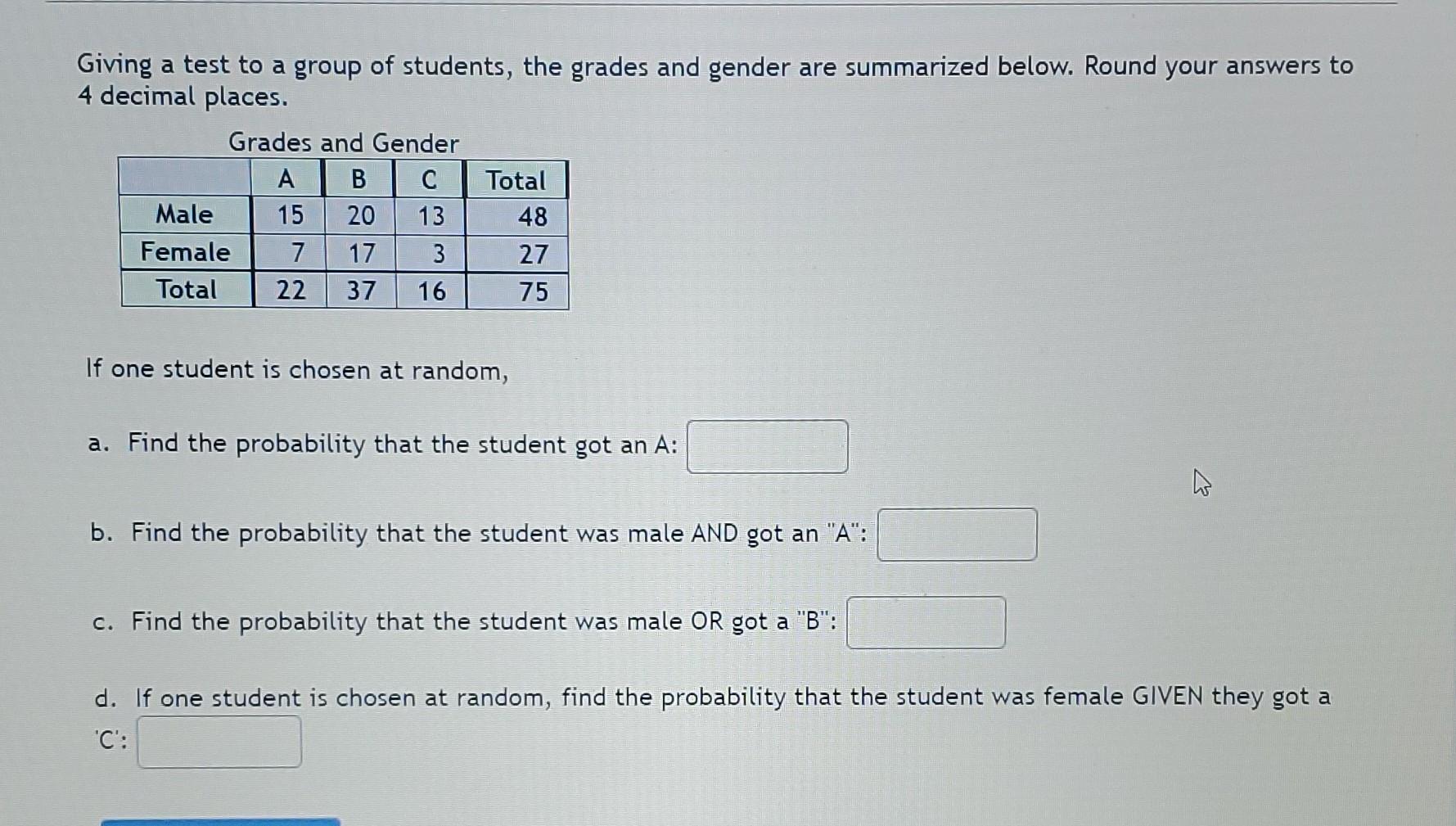 Giving a test to a group of students, the grades and gender are summarized below. Round your answers to 4 decimal places.

Grades and Gender

|  | A | B | C | Total |
|---|---|---|---|---|
| Male | 15 | 20 | 13 | 48 |
| Female | 7 | 17 | 3 | 27 |
| Total | 22 | 37 | 16 | 75 |

If one student is chosen at random,

a. Find the probability that the student got an A:

b. Find the probability that the student was male AND got an "A":

c. Find the probability that the student was male OR got a "B":

d. If one student is chosen at random, find the probability that the student was female GIVEN they got a 'C':